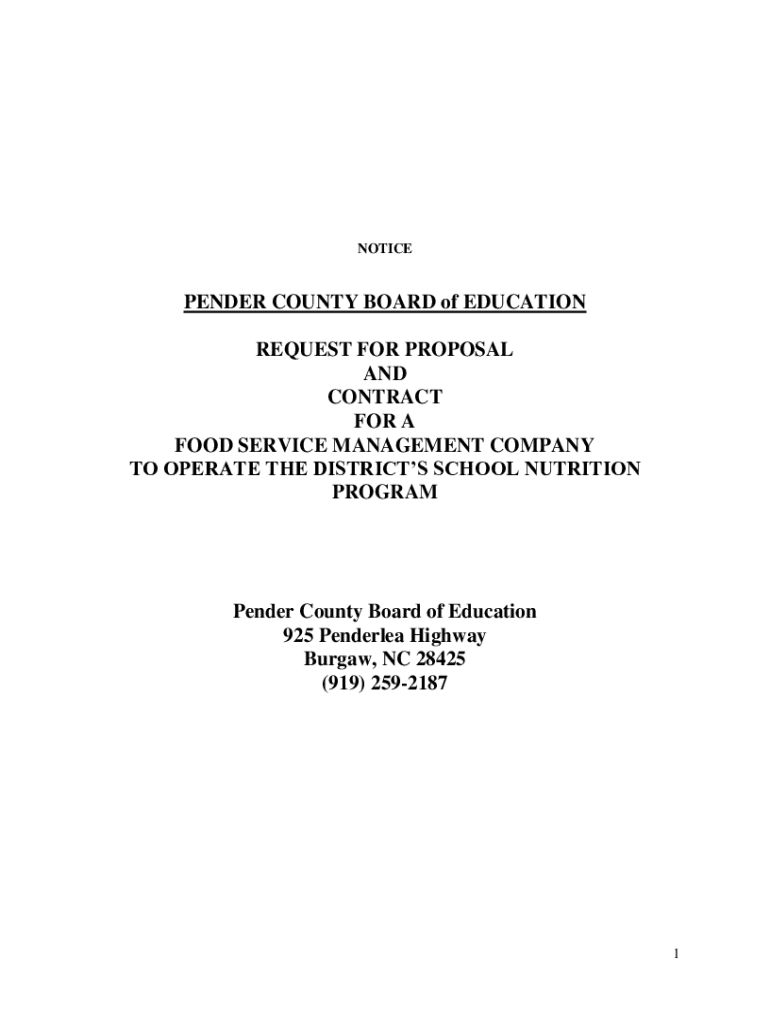 NOTICE

PENDER COUNTY BOARD of EDUCATION

REQUEST FOR PROPOSAL
AND
CONTRACT
FOR A
FOOD SERVICE MANAGEMENT COMPANY
TO OPERATE THE DISTRICT'S SCHOOL NUTRITION PROGRAM

Pender County Board of Education
925 Penderlea Highway
Burgaw, NC 28425
(919) 259-2187

1